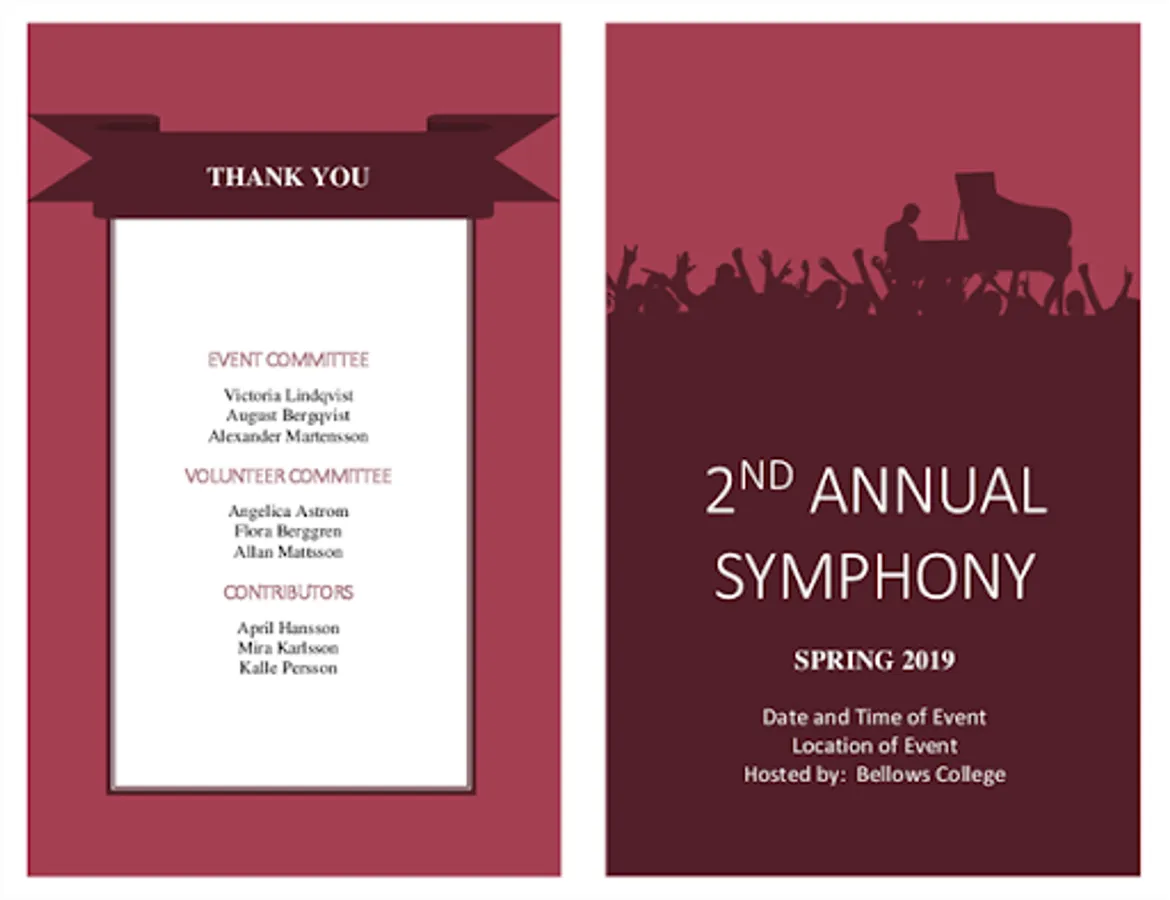 THANK YOU

EVENT COMMITTEE

Victoria Lindqvist
August Bergqvist
Alexander Martensson

VOLUNTEER COMMITTEE

Angelica Astrom
Flora Berggren
Allan Mattsson

CONTRIBUTORS

April Hansson
Mira Karlsson
Kalle Persson

2$^{ND}$ ANNUAL SYMPHONY

SPRING 2019

Date and Time of Event
Location of Event
Hosted by: Bellows College